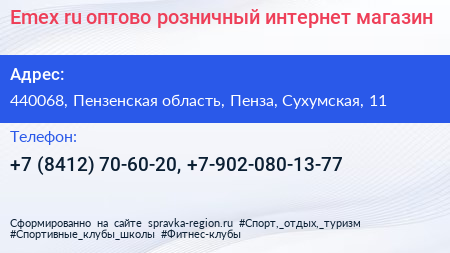 Emex ru оптово розничный интернет магазин

Адрес:

440068, Пензенская область, Пенза, Сухумская, 11

Телефон:

+7 (8412) 70-60-20, +7-902-080-13-77

Сформированно на сайте spravka-region.ru #Спорт,_отдых,_туризм #Спортивные_клубы_школы #Фитнес-клубы